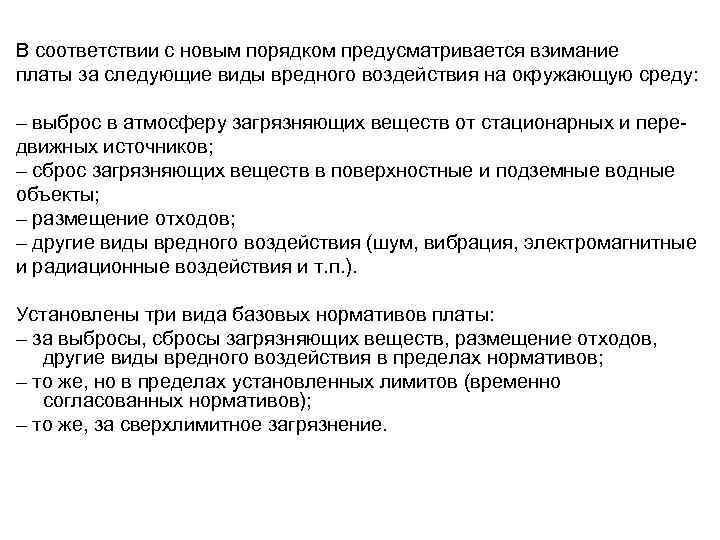 В соответствии с новым порядком предусматривается взимание платы за следующие виды вредного воздействия на окружающую среду:

– выброс в атмосферу загрязняющих веществ от стационарных и передвижных источников;
– сброс загрязняющих веществ в поверхностные и подземные водные объекты;
– размещение отходов;
– другие виды вредного воздействия (шум, вибрация, электромагнитные и радиационные воздействия и т.п.).

Установлены три вида базовых нормативов платы:
– за выбросы, сбросы загрязняющих веществ, размещение отходов, другие виды вредного воздействия в пределах нормативов;
– то же, но в пределах установленных лимитов (временно согласованных нормативов);
– то же, за сверхлимитное загрязнение.